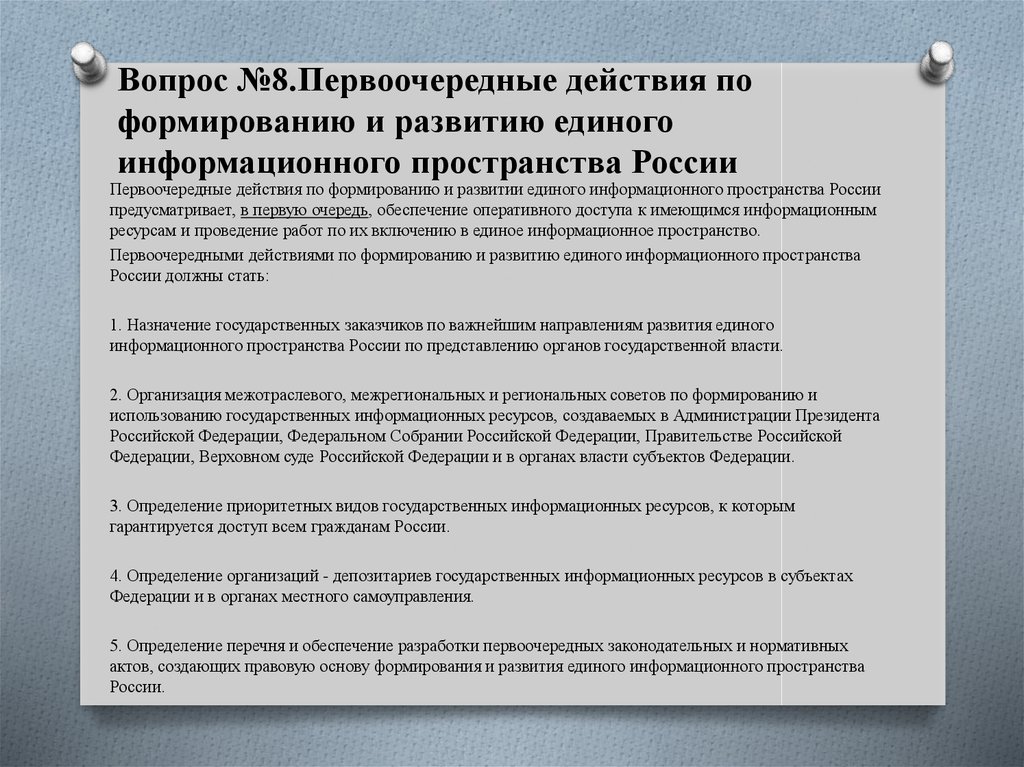 Вопрос №8.Первоочередные действия по формированию и развитию единого информационного пространства России

Первоочередные действия по формированию и развитии единого информационного пространства России предусматривает, в первую очередь, обеспечение оперативного доступа к имеющимся информационным ресурсам и проведение работ по их включению в единое информационное пространство.

Первоочередными действиями по формированию и развитию единого информационного пространства России должны стать:

1. Назначение государственных заказчиков по важнейшим направлениям развития единого информационного пространства России по представлению органов государственной власти.

2. Организация межотраслевого, межрегиональных и региональных советов по формированию и использованию государственных информационных ресурсов, создаваемых в Администрации Президента Российской Федерации, Федеральном Собрании Российской Федерации, Правительстве Российской Федерации, Верховном суде Российской Федерации и в органах власти субъектов Федерации.

3. Определение приоритетных видов государственных информационных ресурсов, к которым гарантируется доступ всем гражданам России.

4. Определение организаций - депозитариев государственных информационных ресурсов в субъектах Федерации и в органах местного самоуправления.

5. Определение перечня и обеспечение разработки первоочередных законодательных и нормативных актов, создающих правовую основу формирования и развития единого информационного пространства России.